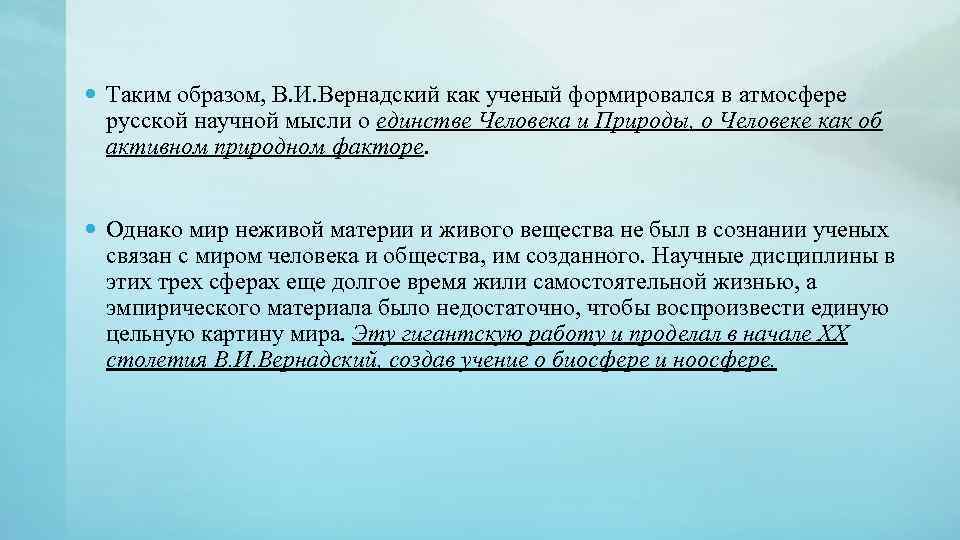 Таким образом, В.И.Вернадский как ученый формировался в атмосфере русской научной мысли о единстве Человека и Природы, о Человеке как об активном природном факторе.

Однако мир неживой материи и живого вещества не был в сознании ученых связан с миром человека и общества, им созданного. Научные дисциплины в этих трех сферах еще долгое время жили самостоятельной жизнью, а эмпирического материала было недостаточно, чтобы воспроизвести единую цельную картину мира. Эту гигантскую работу и проделал в начале XX столетия В.И.Вернадский, создав учение о биосфере и ноосфере.